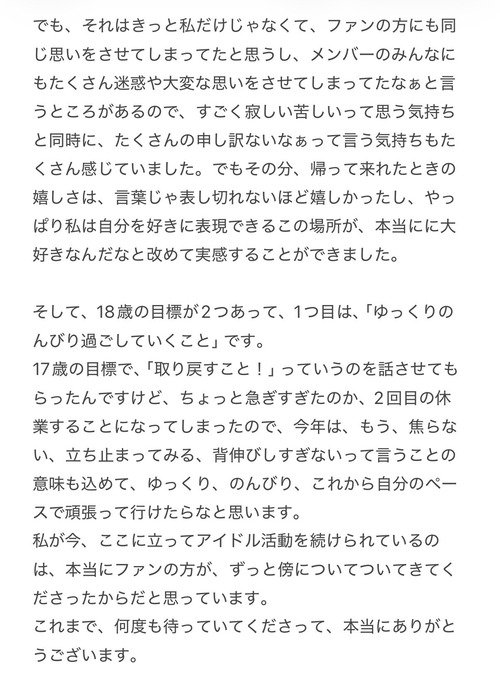 でも、それはきっと私だけじゃなくて、ファンの方にも同じ思いをさせてしまってたと思うし、メンバーのみんなにもたくさん迷惑や大変な思いをさせてしまってたなぁと言うところがあるので、すごく寂しい苦しいって思う気持ちと同時に、たくさんの申し訳ないなぁって言う気持ちもたくさん感じていました。でもその分、帰って来れたときの嬉しさは、言葉じゃ表し切れないほど嬉しかったし、やっぱり私は自分を好きに表現できるこの場所が、本当にに大好きなんだなと改めて実感することができました。

そして、18歳の目標が2つあって、1つ目は、「ゆっくりのんびり過ごしていくこと」です。
17歳の目標で、「取り戻すこと！」っていうのを話させてもらったんですけど、ちょっと急ぎすぎたのか、2回目の休業することになってしまったので、今年は、もう、焦らない、立ち止まってみる、背伸びしすぎないって言うことの意味も込めて、ゆっくり、のんびり、これから自分のペースで頑張って行けたらなと思います。
私が今、ここに立ってアイドル活動を続けられているのは、本当にファンの方が、ずっと傍についてついてきてくださったからだと思っています。
これまで、何度も待っていてくださって、本当にありがとうございます。